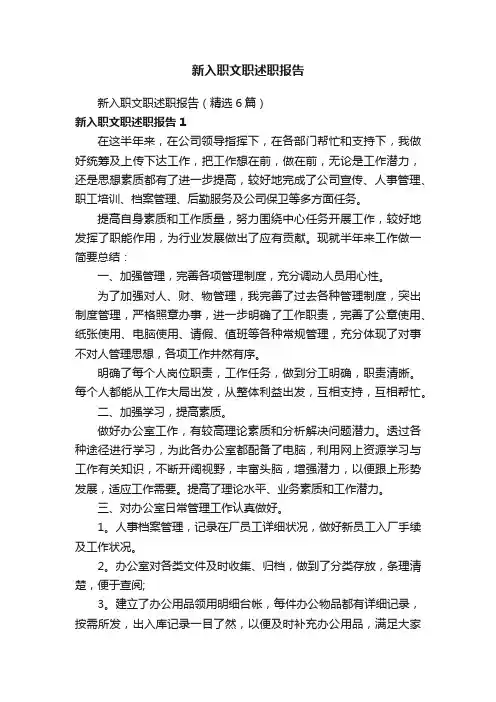 新入职文职述职报告

新入职文职述职报告（精选6篇）

新入职文职述职报告1

在这半年来，在公司领导指挥下，在各部门帮忙和支持下，我做好统筹及上传下达工作，把工作想在前，做在前，无论是工作潜力，还是思想素质都有了进一步提高，较好地完成了公司宣传、人事管理、职工培训、档案管理、后勤服务及公司保卫等多方面任务。

提高自身素质和工作质量，努力围绕中心任务开展工作，较好地发挥了职能作用，为行业发展做出了应有贡献。现就半年来工作做一简要总结：

一、加强管理，完善各项管理制度，充分调动人员用心性。

为了加强对人、财、物管理，我完善了过去各种管理制度，突出制度管理，严格照章办事，进一步明确了工作职责，完善了公章使用、纸张使用、电脑使用、请假、值班等各种常规管理，充分体现了对事不对人管理思想，各项工作井然有序。

明确了每个人岗位职责，工作任务，做到分工明确，职责清晰。每个人都能从工作大局出发，从整体利益出发，互相支持，互相帮忙。

二、加强学习，提高素质。

做好办公室工作，有较高理论素质和分析解决问题潜力。透过各种途径进行学习，为此各办公室都配备了电脑，利用网上资源学习与工作有关知识，不断开阔视野，丰富头脑，增强潜力，以便跟上形势发展，适应工作需要。提高了理论水平、业务素质和工作潜力。

三、对办公室日常管理工作认真做好。

1。人事档案管理，记录在厂员工详细状况，做好新员工入厂手续及工作状况。

2。办公室对各类文件及时收集、归档，做到了分类存放，条理清楚，便于查阅;

3。建立了办公用品领用明细台帐，每件办公物品都有详细记录，按需所发，出入库记录一目了然，以便及时补充办公用品，满足大家